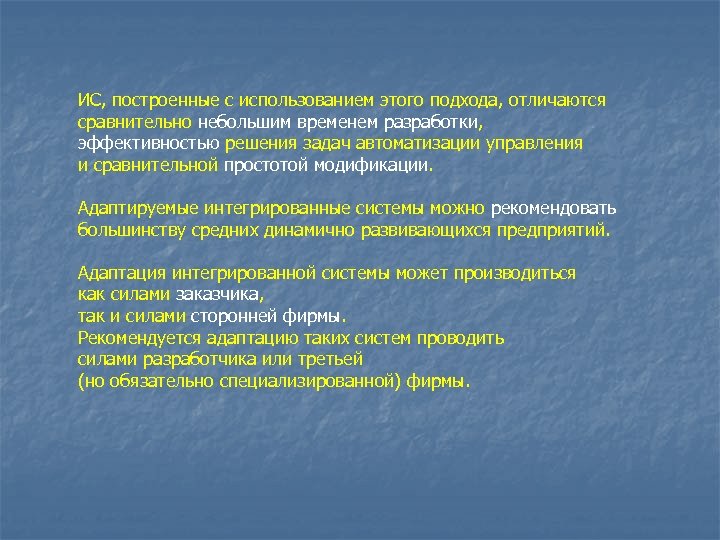 ИС, построенные с использованием этого подхода, отличаются сравнительно небольшим временем разработки, эффективностью решения задач автоматизации управления и сравнительной простотой модификации.

Адаптируемые интегрированные системы можно рекомендовать большинству средних динамично развивающихся предприятий.

Адаптация интегрированной системы может производиться как силами заказчика, так и силами сторонней фирмы. Рекомендуется адаптацию таких систем проводить силами разработчика или третьей (но обязательно специализированной) фирмы.